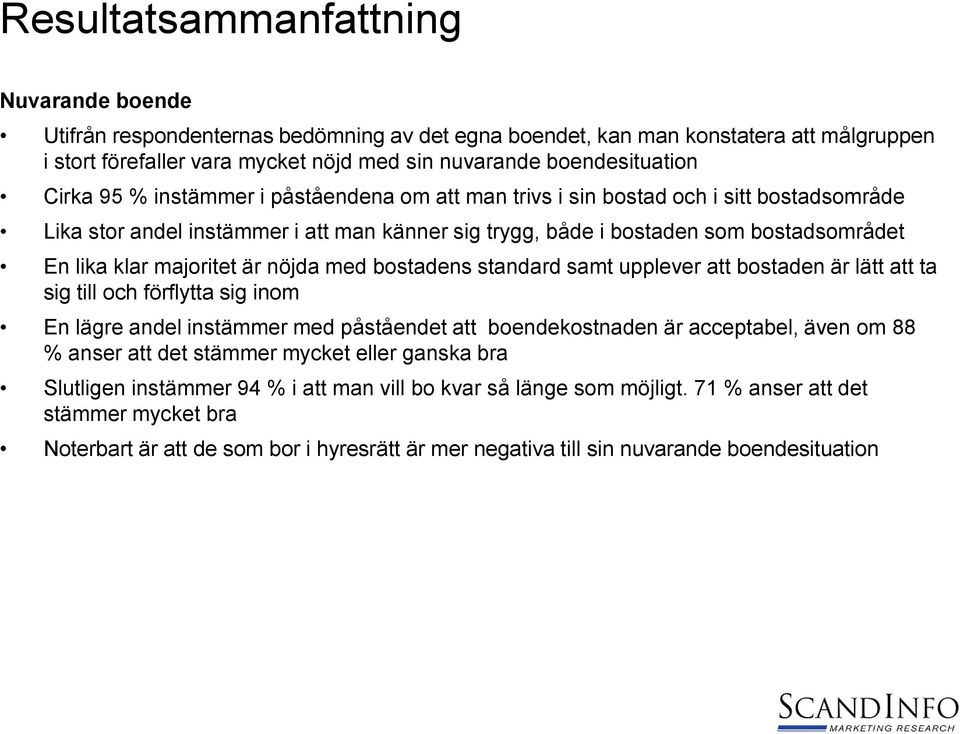 Resultatsammanfattning

Nuvarande boende

• Utifrån respondenternas bedömning av det egna boendet, kan man konstatera att målgruppen i stort förefaller vara mycket nöjd med sin nuvarande boendesituation

• Cirka 95 % instämmer i påståendena om att man trivs i sin bostad och i sitt bostadsområde

• Lika stor andel instämmer i att man känner sig trygg, både i bostaden som bostadsområdet

• En lika klar majoritet är nöjda med bostadens standard samt upplever att bostaden är lätt att ta sig till och förflytta sig inom

• En lägre andel instämmer med påståendet att boendekostnaden är acceptabel, även om 88 % anser att det stämmer mycket eller ganska bra

• Slutligen instämmer 94 % i att man vill bo kvar så länge som möjligt. 71 % anser att det stämmer mycket bra

• Noterbart är att de som bor i hyresrätt är mer negativa till sin nuvarande boendesituation

SCANDINFO
MARKETING RESEARCH